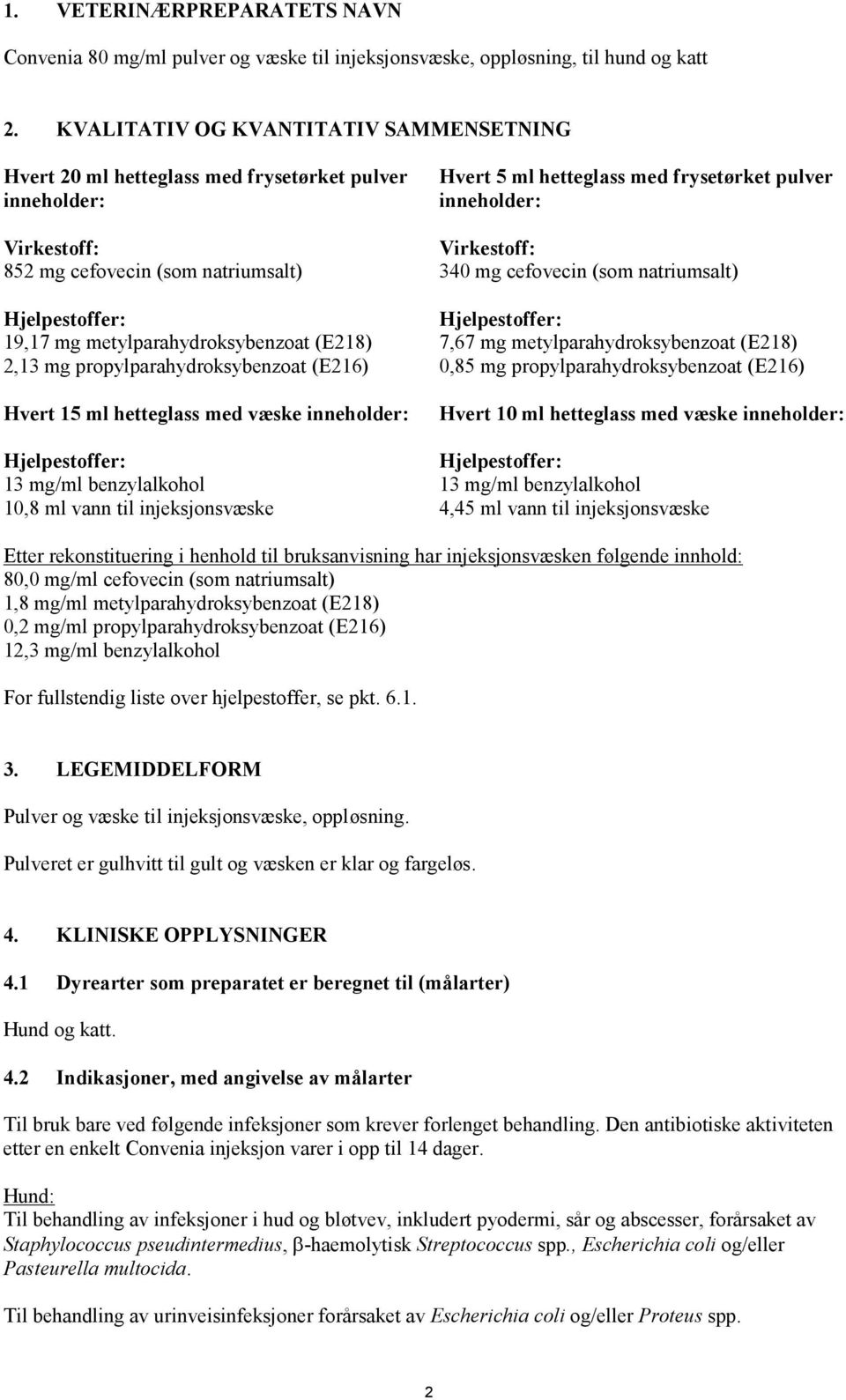 1. VETERINÆRPREPARATETS NAVN

Convenia 80 mg/ml pulver og væske til injeksjonsvæske, oppløsning, til hund og katt

2. KVALITATIV OG KVANTITATIV SAMMENSETNING

Hvert 20 ml hetteglass med frysetørket pulver inneholder:

Virkestoff:
852 mg cefovecin (som natriumsalt)

Hjelpestoffer:
19,17 mg metylparahydroksybenzoat (E218)
2,13 mg propylparahydroksybenzoat (E216)

Hvert 15 ml hetteglass med væske inneholder:

Hjelpestoffer:
13 mg/ml benzylalkohol
10,8 ml vann til injeksjonsvæske

Hvert 5 ml hetteglass med frysetørket pulver inneholder:

Virkestoff:
340 mg cefovecin (som natriumsalt)

Hjelpestoffer:
7,67 mg metylparahydroksybenzoat (E218)
0,85 mg propylparahydroksybenzoat (E216)

Hvert 10 ml hetteglass med væske inneholder:

Hjelpestoffer:
13 mg/ml benzylalkohol
4,45 ml vann til injeksjonsvæske

Etter rekonstituering i henhold til bruksanvisning har injeksjonsvæsken følgende innhold:
80,0 mg/ml cefovecin (som natriumsalt)
1,8 mg/ml metylparahydroksybenzoat (E218)
0,2 mg/ml propylparahydroksybenzoat (E216)
12,3 mg/ml benzylalkohol

For fullstendig liste over hjelpestoffer, se pkt. 6.1.

3. LEGEMIDDELFORM

Pulver og væske til injeksjonsvæske, oppløsning.

Pulveret er gulhvitt til gult og væsken er klar og fargeløs.

4. KLINISKE OPPLYSNINGER

4.1 Dyrearter som preparatet er beregnet til (målarter)

Hund og katt.

4.2 Indikasjoner, med angivelse av målarter

Til bruk bare ved følgende infeksjoner som krever forlenget behandling. Den antibiotiske aktiviteten etter en enkelt Convenia injeksjon varer i opp til 14 dager.

Hund:
Til behandling av infeksjoner i hud og bløtvev, inkludert pyodermi, sår og abscesser, forårsaket av Staphylococcus pseudintermedius, β-haemolytisk Streptococcus spp., Escherichia coli og/eller Pasteurella multocida.

Til behandling av urinveisinfeksjoner forårsaket av Escherichia coli og/eller Proteus spp.

2